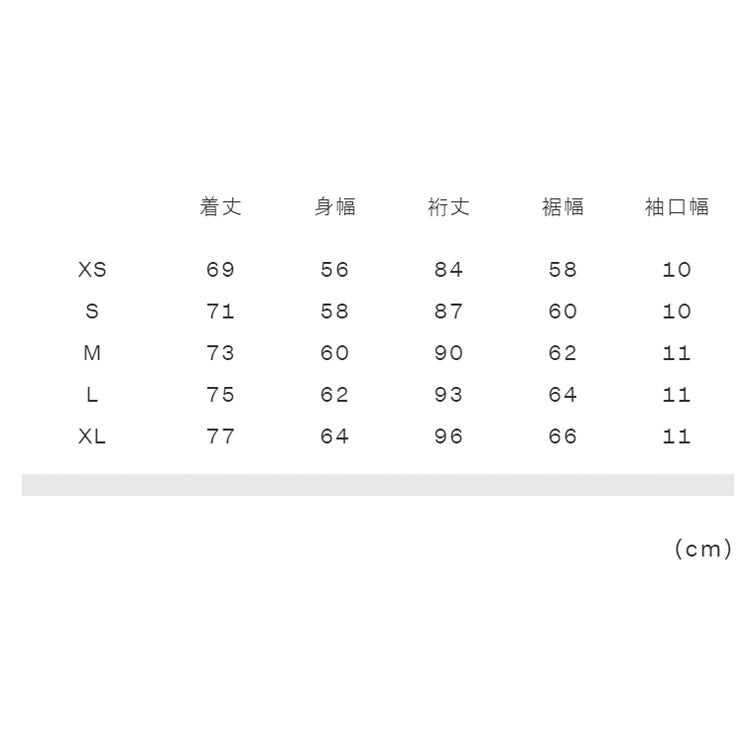 |  | 着丈 | 身幅 | 裄丈 | 裾幅 | 袖口幅 |
|---|---|---|---|---|---|
| XS | 69 | 56 | 84 | 58 | 10 |
| S | 71 | 58 | 87 | 60 | 10 |
| M | 73 | 60 | 90 | 62 | 11 |
| L | 75 | 62 | 93 | 64 | 11 |
| XL | 77 | 64 | 96 | 66 | 11 |

(cm)